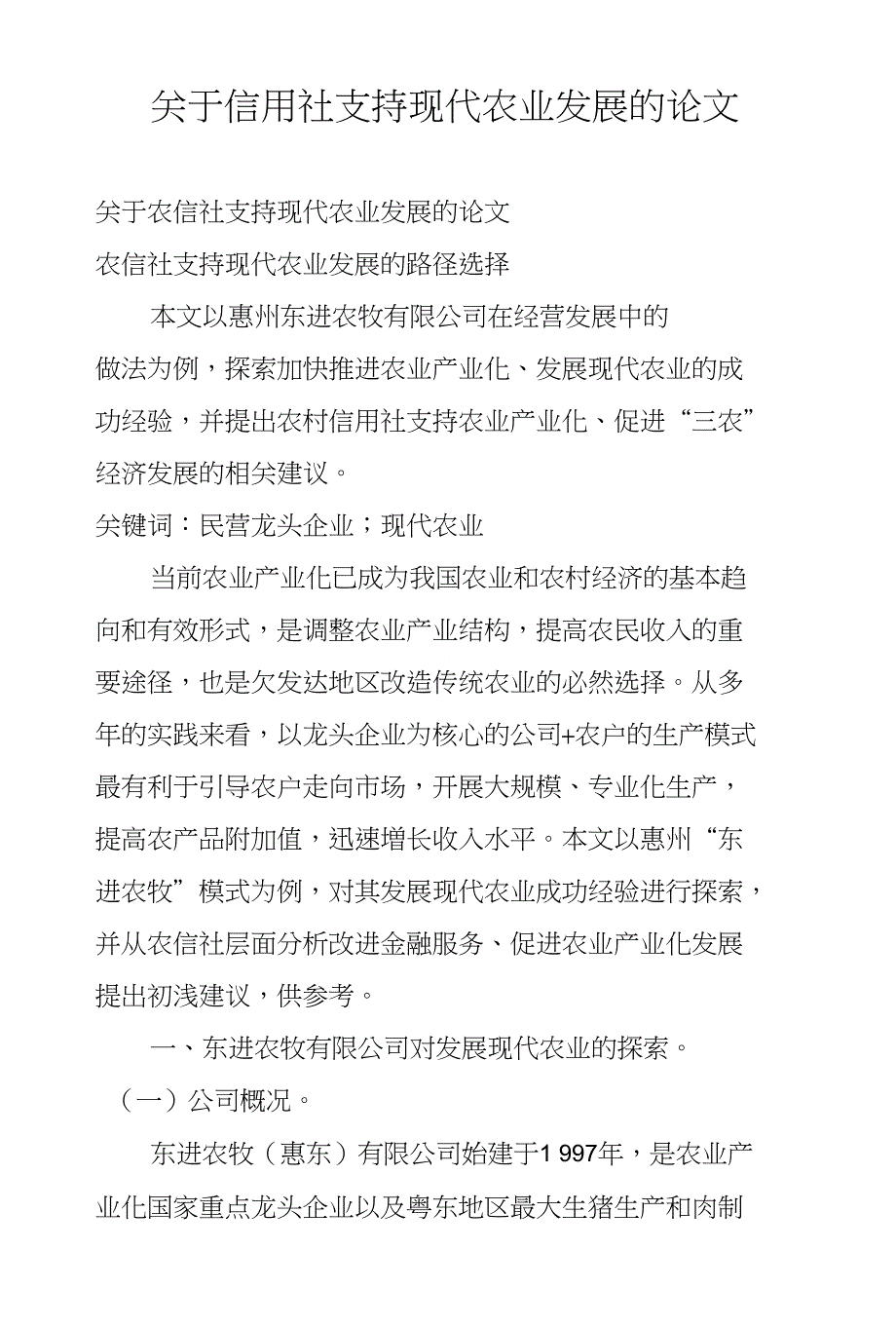 关于信用社支持现代农业发展的论文

关于农信社支持现代农业发展的论文

农信社支持现代农业发展的路径选择

本文以惠州东进农牧有限公司在经营发展中的做法为例，探索加快推进农业产业化、发展现代农业的成功经验，并提出农村信用社支持农业产业化、促进“三农”经济发展的相关建议。

关键词：民营龙头企业；现代农业

当前农业产业化已成为我国农业和农村经济的基本趋向和有效形式，是调整农业产业结构，提高农民收入的重要途径，也是欠发达地区改造传统农业的必然选择。从多年的实践来看，以龙头企业为核心的公司+农户的生产模式最有利于引导农户走向市场，开展大规模、专业化生产，提高农产品附加值，迅速增长收入水平。本文以惠州“东进农牧”模式为例，对其发展现代农业成功经验进行探索，并从农信社层面分析改进金融服务、促进农业产业化发展提出初浅建议，供参考。

一、东进农牧有限公司对发展现代农业的探索。

（一）公司概况。

东进农牧（惠东）有限公司始建于1 997年，是农业产业化国家重点龙头企业以及粤东地区最大生猪生产和肉制